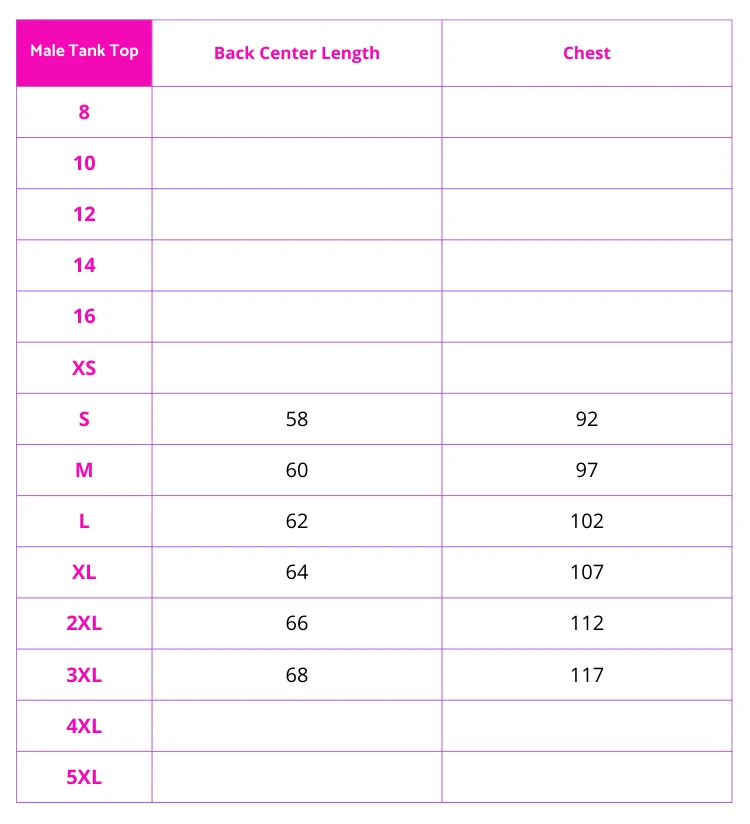 | Male Tank Top | Back Center Length | Chest |
|---|---|---|
| 8 | | |
| 10 | | |
| 12 | | |
| 14 | | |
| 16 | | |
| XS | | |
| S | 58 | 92 |
| M | 60 | 97 |
| L | 62 | 102 |
| XL | 64 | 107 |
| 2XL | 66 | 112 |
| 3XL | 68 | 117 |
| 4XL | | |
| 5XL | | |